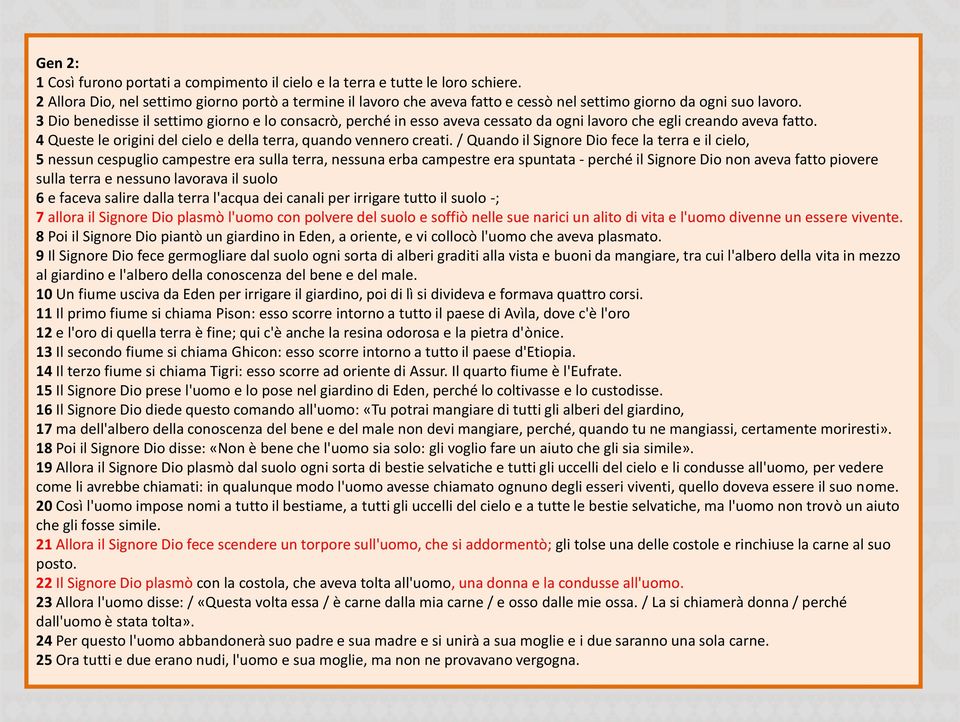 Gen 2:
1 Così furono portati a compimento il cielo e la terra e tutte le loro schiere.
2 Allora Dio, nel settimo giorno portò a termine il lavoro che aveva fatto e cessò nel settimo giorno da ogni suo lavoro.
3 Dio benedisse il settimo giorno e lo consacrò, perché in esso aveva cessato da ogni lavoro che egli creando aveva fatto.
4 Queste le origini del cielo e della terra, quando vennero creati. / Quando il Signore Dio fece la terra e il cielo,
5 nessun cespuglio campestre era sulla terra, nessuna erba campestre era spuntata - perché il Signore Dio non aveva fatto piovere sulla terra e nessuno lavorava il suolo
6 e faceva salire dalla terra l'acqua dei canali per irrigare tutto il suolo -;
7 allora il Signore Dio plasmò l'uomo con polvere del suolo e soffiò nelle sue narici un alito di vita e l'uomo divenne un essere vivente.
8 Poi il Signore Dio piantò un giardino in Eden, a oriente, e vi collocò l'uomo che aveva plasmato.
9 Il Signore Dio fece germogliare dal suolo ogni sorta di alberi graditi alla vista e buoni da mangiare, tra cui l'albero della vita in mezzo al giardino e l'albero della conoscenza del bene e del male.
10 Un fiume usciva da Eden per irrigare il giardino, poi di lì si divideva e formava quattro corsi.
11 Il primo fiume si chiama Pison: esso scorre intorno a tutto il paese di Avìla, dove c'è l'oro
12 e l'oro di quella terra è fine; qui c'è anche la resina odorosa e la pietra d'ònice.
13 Il secondo fiume si chiama Ghicon: esso scorre intorno a tutto il paese d'Etiopia.
14 Il terzo fiume si chiama Tigri: esso scorre ad oriente di Assur. Il quarto fiume è l'Eufrate.
15 Il Signore Dio prese l'uomo e lo pose nel giardino di Eden, perché lo coltivasse e lo custodisse.
16 Il Signore Dio diede questo comando all'uomo: «Tu potrai mangiare di tutti gli alberi del giardino,
17 ma dell'albero della conoscenza del bene e del male non devi mangiare, perché, quando tu ne mangiassi, certamente moriresti».
18 Poi il Signore Dio disse: «Non è bene che l'uomo sia solo: gli voglio fare un aiuto che gli sia simile».
19 Allora il Signore Dio plasmò dal suolo ogni sorta di bestie selvatiche e tutti gli uccelli del cielo e li condusse all'uomo, per vedere come li avrebbe chiamati: in qualunque modo l'uomo avesse chiamato ognuno degli esseri viventi, quello doveva essere il suo nome.
20 Così l'uomo impose nomi a tutto il bestiame, a tutti gli uccelli del cielo e a tutte le bestie selvatiche, ma l'uomo non trovò un aiuto che gli fosse simile.
21 Allora il Signore Dio fece scendere un torpore sull'uomo, che si addormentò; gli tolse una delle costole e rinchiuse la carne al suo posto.
22 Il Signore Dio plasmò con la costola, che aveva tolta all'uomo, una donna e la condusse all'uomo.
23 Allora l'uomo disse: / «Questa volta essa / è carne dalla mia carne / e osso dalle mie ossa. / La si chiamerà donna / perché dall'uomo è stata tolta».
24 Per questo l'uomo abbandonerà suo padre e sua madre e si unirà a sua moglie e i due saranno una sola carne.
25 Ora tutti e due erano nudi, l'uomo e sua moglie, ma non ne provavano vergogna.